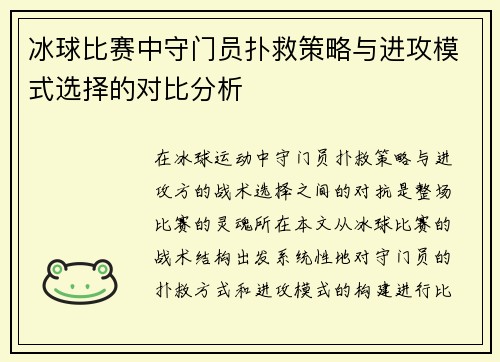 冰球比赛中守门员扑救策略与进攻模式选择的对比分析

在冰球运动中守门员扑救策略与进攻方的战术选择之间的对抗是整场比赛的灵魂所在本文从冰球比赛的战术结构出发系统性地对守门员的扑救方式和进攻模式的构建进行比